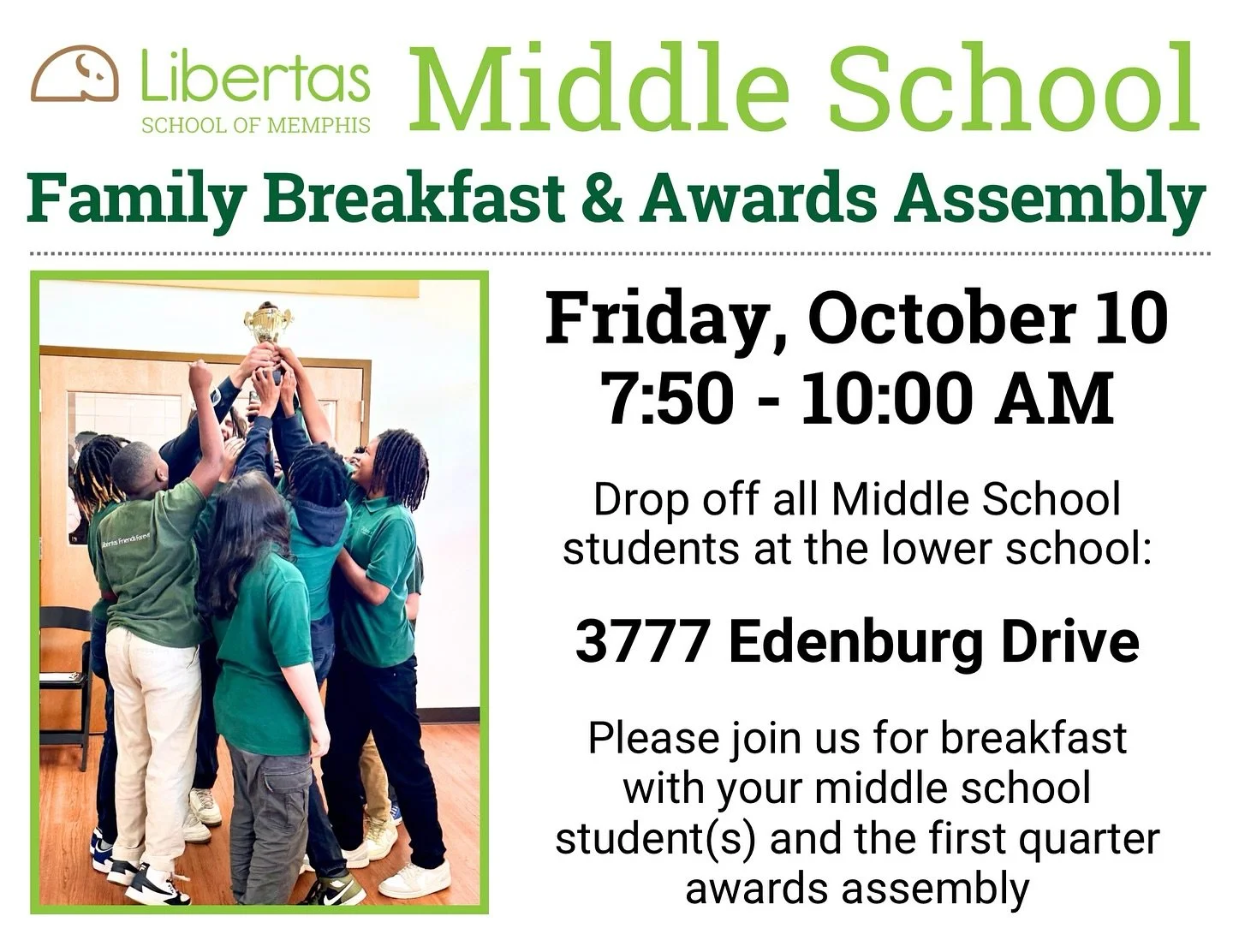 Libertas
SCHOOL OF MEMPHIS

Middle School

Family Breakfast & Awards Assembly

Friday, October 10
7:50 - 10:00 AM

Drop off all Middle School students at the lower school:

3777 Edenburg Drive

Please join us for breakfast with your middle school student(s) and the first quarter awards assembly